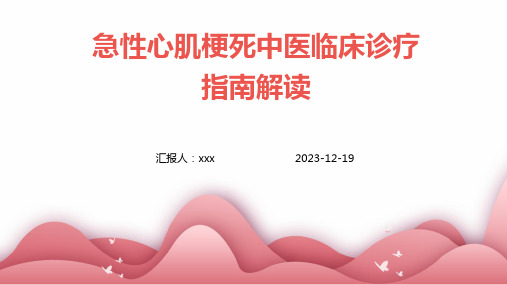 急性心肌梗死中医临床诊疗指南解读

汇报人：xxx

2023-12-19